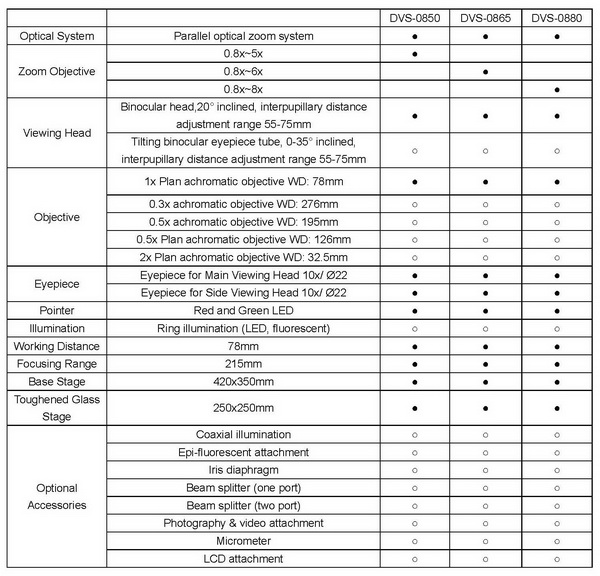 |  |  | DVS-0850 | DVS-0865 | DVS-0880 |
|---|---|---|---|---|
| Optical System | Parallel optical zoom system | ● | ● | ● |
| Zoom Objective | 0.8x~5x | ● |  |  |
|  | 0.8x~6x |  | ● |  |
|  | 0.8x~8x |  |  | ● |
| Viewing Head | Binocular head,20° inclined, interpupillary distance adjustment range 55-75mm | ● | ● | ● |
|  | Tilting binocular eyepiece tube, 0-35° inclined, interpupillary distance adjustment range 55-75mm | ○ | ○ | ○ |
| Objective | 1x Plan achromatic objective WD: 78mm | ● | ● | ● |
|  | 0.3x achromatic objective WD: 276mm | ○ | ○ | ○ |
|  | 0.5x achromatic objective WD: 195mm | ○ | ○ | ○ |
|  | 0.5x Plan achromatic objective WD: 126mm | ○ | ○ | ○ |
|  | 2x Plan achromatic objective WD: 32.5mm | ○ | ○ | ○ |
| Eyepiece | Eyepiece for Main Viewing Head 10x/ Ø22 | ● | ● | ● |
|  | Eyepiece for Side Viewing Head 10x/ Ø22 | ● | ● | ● |
| Pointer | Red and Green LED | ● | ● | ● |
| Illumination | Ring illumination (LED, fluorescent) | ○ | ○ | ○ |
| Working Distance | 78mm | ● | ● | ● |
| Focusing Range | 215mm | ● | ● | ● |
| Base Stage | 420x350mm | ● | ● | ● |
| Toughened Glass Stage | 250x250mm | ● | ● | ● |
| Optional Accessories | Coaxial illumination | ○ | ○ | ○ |
|  | Epi-fluorescent attachment | ○ | ○ | ○ |
|  | Iris diaphragm | ○ | ○ | ○ |
|  | Beam splitter (one port) | ○ | ○ | ○ |
|  | Beam splitter (two port) | ○ | ○ | ○ |
|  | Photography & video attachment | ○ | ○ | ○ |
|  | Micrometer | ○ | ○ | ○ |
|  | LCD attachment | ○ | ○ | ○ |